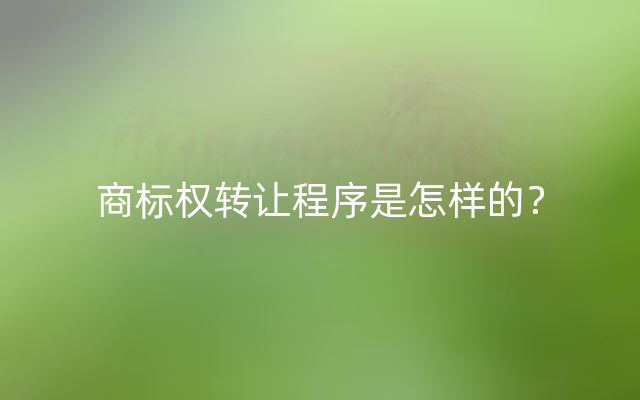 商标权转让程序是怎样的？